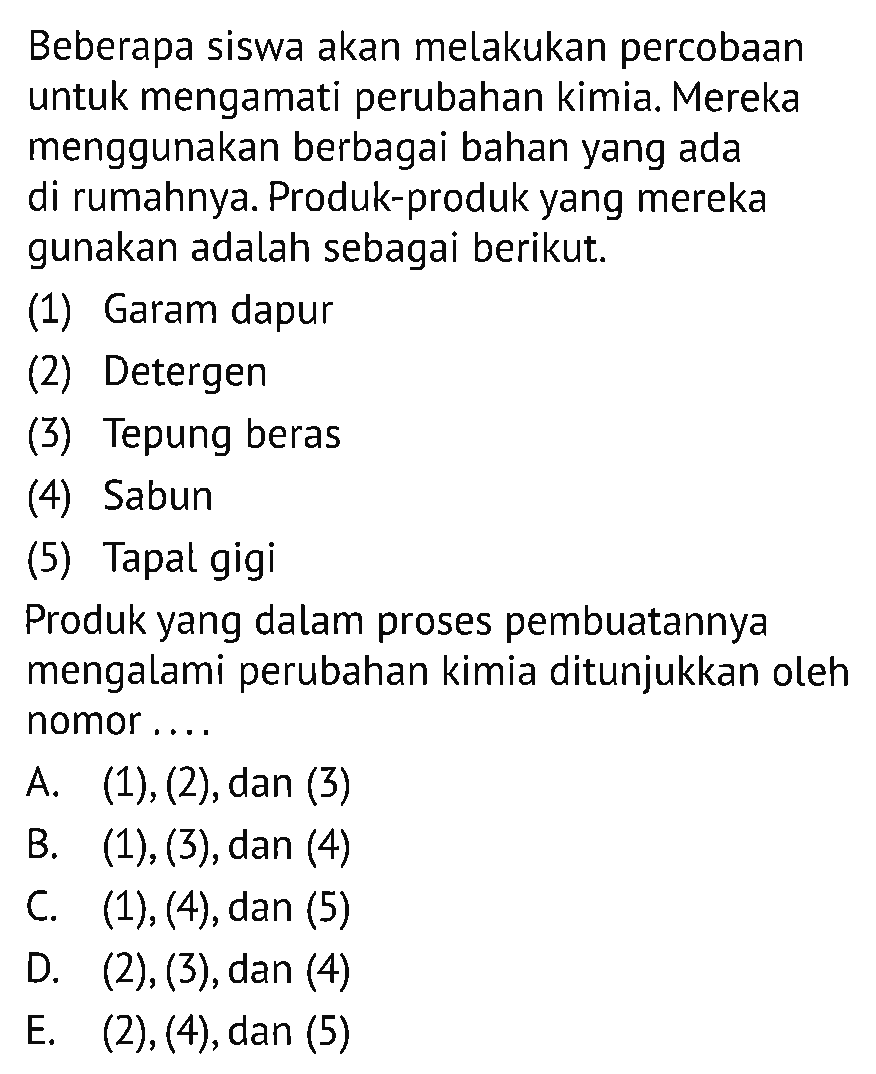 Beberapa siswa akan melakukan percobaan untuk mengamati perubahan kimia. Mereka menggunakan berbagai bahan yang ada di rumahnya. Produk-produk yang mereka gunakan adalah sebagai berikut.

(1) Garam dapur
(2) Detergen
(3) Tepung beras
(4) Sabun
(5) Tapal gigi

Produk yang dalam proses pembuatannya mengalami perubahan kimia ditunjukkan oleh nomor ....

A. (1), (2), dan (3)
B. (1), (3), dan (4)
C. (1), (4), dan (5)
D. (2), (3), dan (4)
E. (2), (4), dan (5)